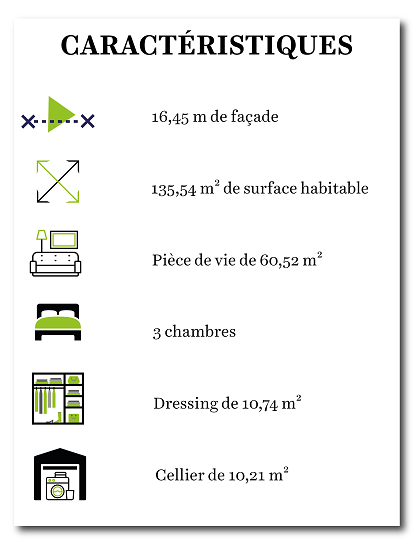 CARACTÉRISTIQUES

16,45 m de façade

135,54 $m^2$ de surface habitable

Pièce de vie de 60,52 $m^2$

3 chambres

Dressing de 10,74 $m^2$

Cellier de 10,21 $m^2$